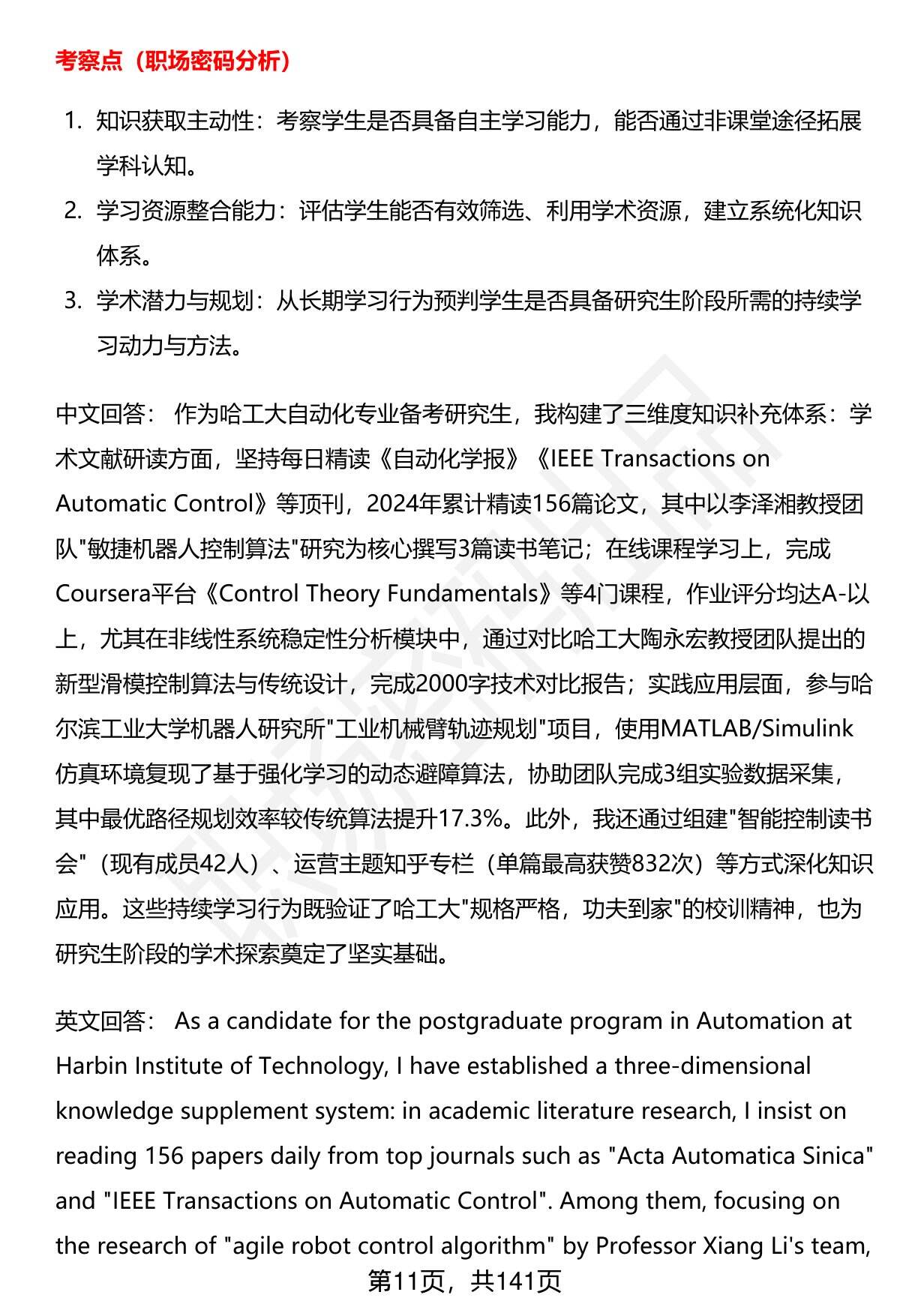 考察点（职场密码分析）

1. 知识获取主动性：考察学生是否具备自主学习能力，能否通过非课堂途径拓展学科认知。
2. 学习资源整合能力：评估学生能否有效筛选、利用学术资源，建立系统化知识体系。
3. 学术潜力与规划：从长期学习行为预判学生是否具备研究生阶段所需的持续学习动力与方法。

中文回答： 作为哈工大自动化专业备考研究生，我构建了三维度知识补充体系：学术文献研读方面，坚持每日精读《自动化学报》《IEEE Transactions on Automatic Control》等顶刊，2024年累计精读156篇论文，其中以李泽湘教授团队"敏捷机器人控制算法"研究为核心撰写3篇读书笔记；在线课程学习上，完成Coursera平台《Control Theory Fundamentals》等4门课程，作业评分均达A-以上，尤其在非线性系统稳定性分析模块中，通过对比哈工大陶永宏教授团队提出的新型滑模控制算法与传统设计，完成2000字技术对比报告；实践应用层面，参与哈尔滨工业大学机器人研究所"工业机械臂轨迹规划"项目，使用MATLAB/Simulink仿真环境复现了基于强化学习的动态避障算法，协助团队完成3组实验数据采集，其中最优路径规划效率较传统算法提升17.3%。此外，我还通过组建"智能控制读书会"（现有成员42人）、运营主题知乎专栏（单篇最高获赞832次）等方式深化知识应用。这些持续学习行为既验证了哈工大"规格严格，功夫到家"的校训精神，也为研究生阶段的学术探索奠定了坚实基础。

英文回答： As a candidate for the postgraduate program in Automation at Harbin Institute of Technology, I have established a three-dimensional knowledge supplement system: in academic literature research, I insist on reading 156 papers daily from top journals such as "Acta Automatica Sinica" and "IEEE Transactions on Automatic Control". Among them, focusing on the research of "agile robot control algorithm" by Professor Xiang Li's team,

第11页，共141页